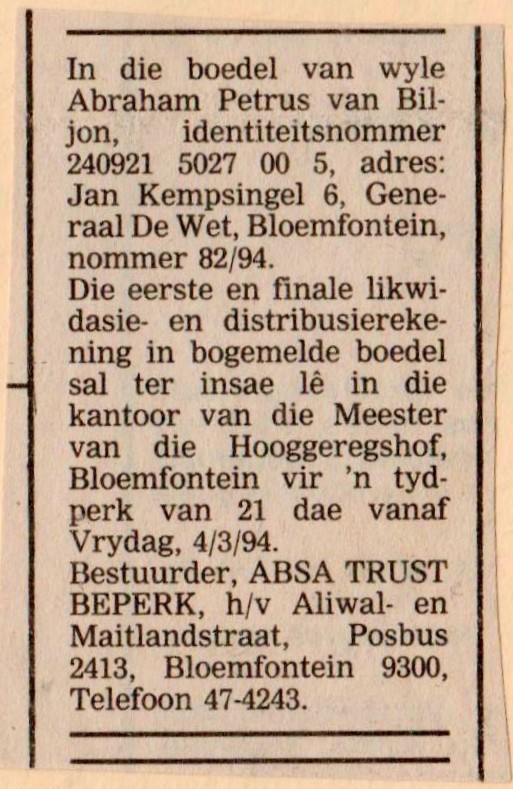 In die boedel van wyle Abraham Petrus van Biljon, identiteitsnommer 240921 5027 00 5, adres: Jan Kempsingel 6, Generaal De Wet, Bloemfontein, nommer 82/94.
Die eerste en finale likwidasie- en distribusierekening in bogemelde boedel sal ter insae lê in die kantoor van die Meester van die Hooggeregshof, Bloemfontein vir 'n tydperk van 21 dae vanaf Vrydag, 4/3/94.
Bestuurder, ABSA TRUST BEPERK, h/v Aliwal- en Maitlandstraat, Posbus 2413, Bloemfontein 9300, Telefoon 47-4243.